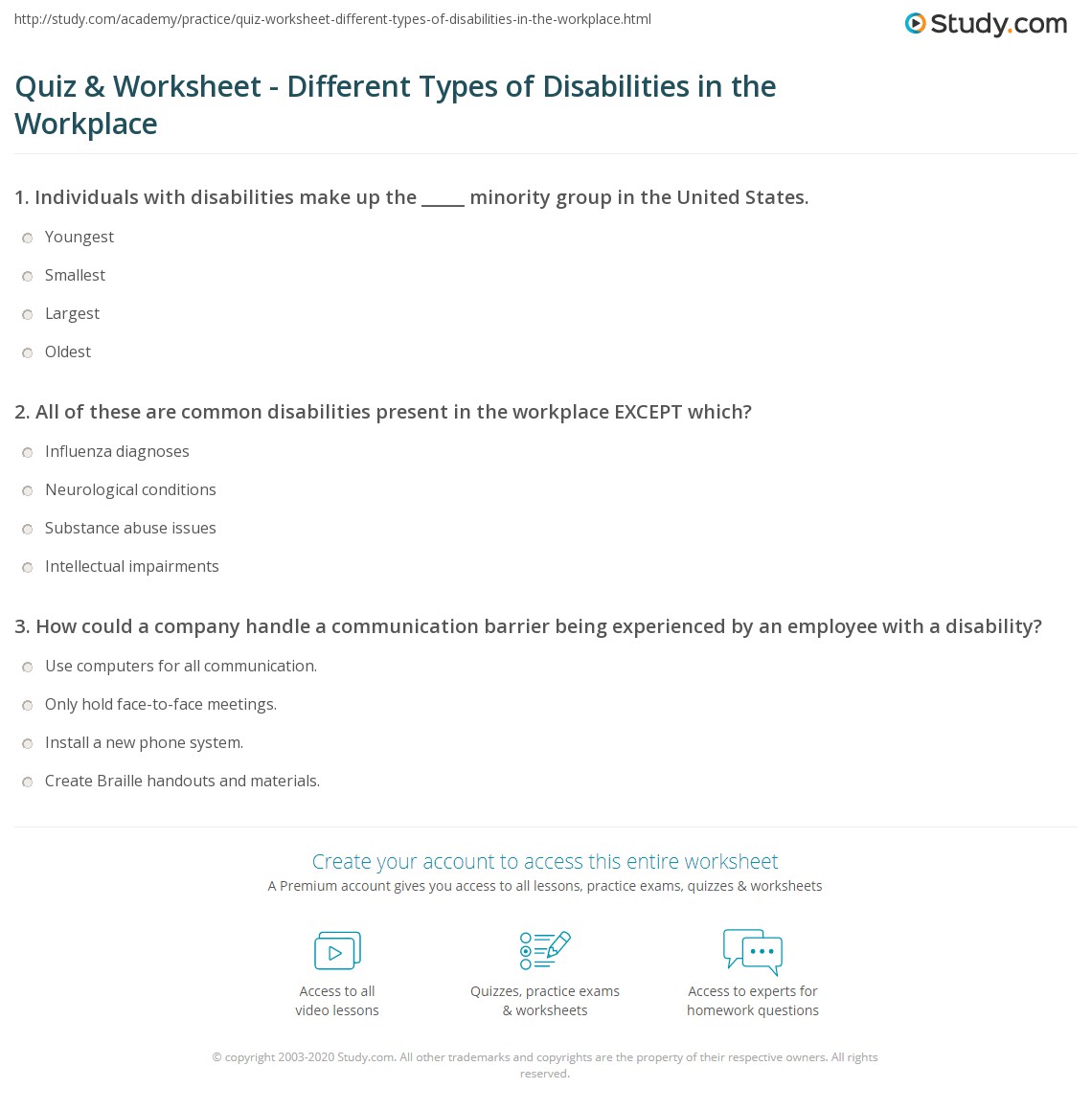 http://study.com/academy/practice/quiz-worksheet-different-types-of-disabilities-in-the-workplace.html

Study.com

Quiz & Worksheet - Different Types of Disabilities in the Workplace

1. Individuals with disabilities make up the _____ minority group in the United States.

Youngest

Smallest

Largest

Oldest

2. All of these are common disabilities present in the workplace EXCEPT which?

Influenza diagnoses

Neurological conditions

Substance abuse issues

Intellectual impairments

3. How could a company handle a communication barrier being experienced by an employee with a disability?

Use computers for all communication.

Only hold face-to-face meetings.

Install a new phone system.

Create Braille handouts and materials.

Create your account to access this entire worksheet

A Premium account gives you access to all lessons, practice exams, quizzes & worksheets

Access to all video lessons

Quizzes, practice exams & worksheets

Access to experts for homework questions

© copyright 2003-2020 Study.com. All other trademarks and copyrights are the property of their respective owners. All rights reserved.